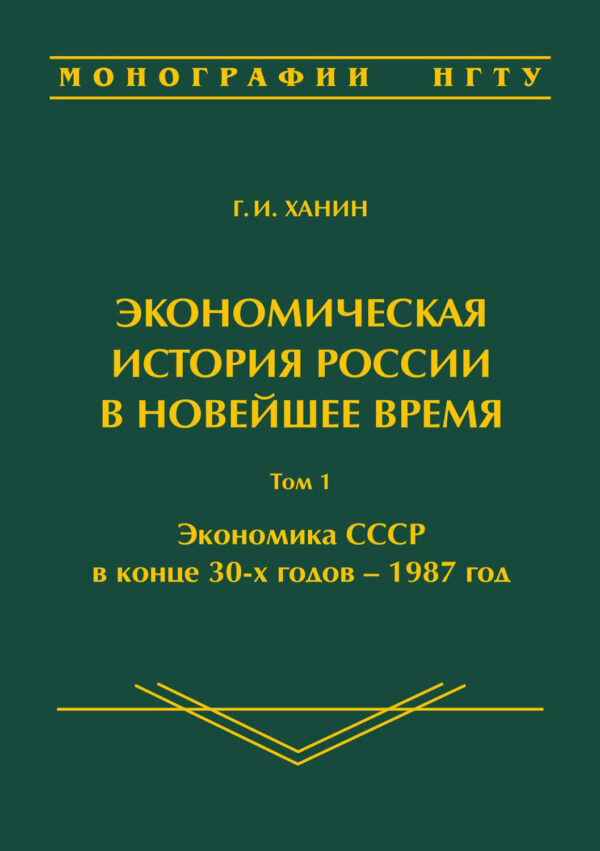 МОНОГРАФИИ НГТУ

Г. И. ХАНИН

ЭКОНОМИЧЕСКАЯ ИСТОРИЯ РОССИИ В НОВЕЙШЕЕ ВРЕМЯ

Том 1

Экономика СССР в конце 30-х годов – 1987 год